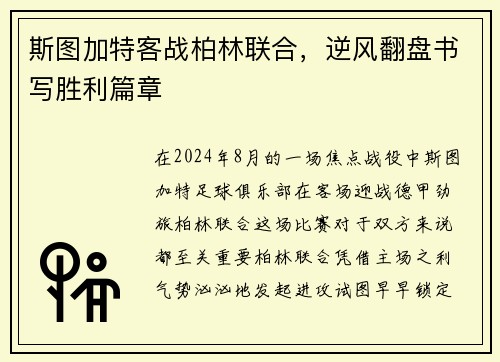 斯图加特客战柏林联合，逆风翻盘书写胜利篇章

在2024年8月的一场焦点战役中斯图加特足球俱乐部在客场迎战德甲劲旅柏林联合这场比赛对于双方来说都至关重要柏林联合凭借主场之利气势汹汹地发起进攻试图早早锁定